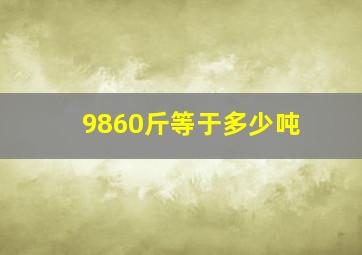 9860斤等于多少吨